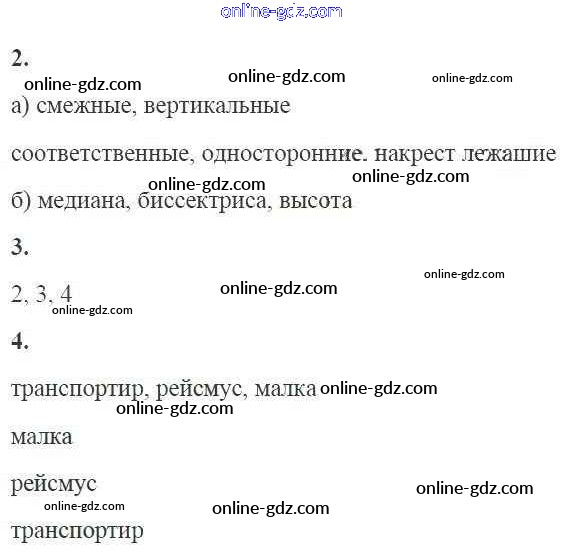 2.

а) смежные, вертикальные

соответственные, односторонние. накрест лежашие

б) медиана, биссектриса, высота

3.

2, 3, 4

4.

транспортир, рейсмус, малка

малка

рейсмус

транспортир

online-gdz.com